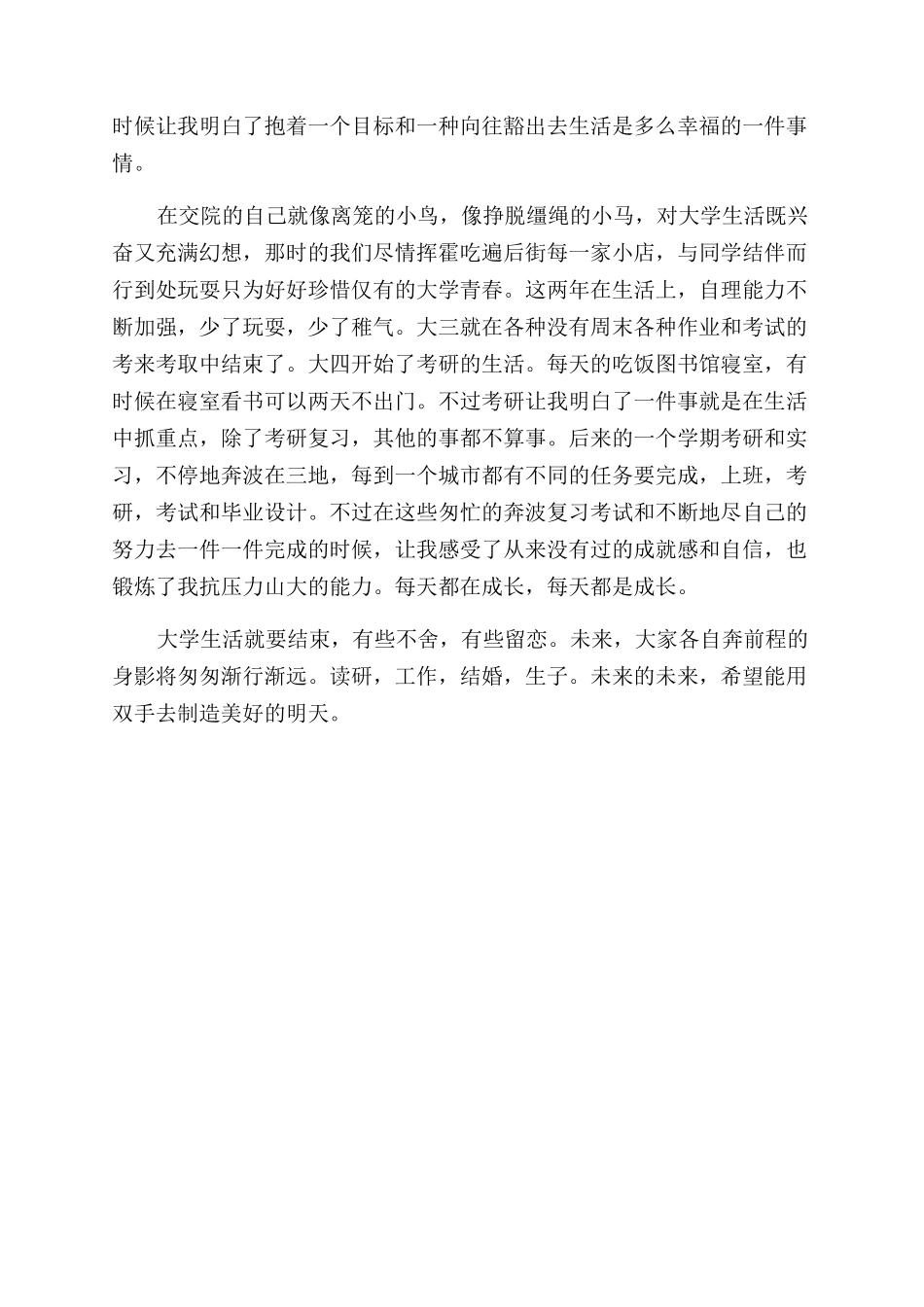 时候让我明白了抱着一个目标和一种向往豁出去生活是多么幸福的一件事情。

在交院的自己就像离笼的小鸟，像挣脱缰绳的小马，对大学生活既兴奋又充满幻想，那时的我们尽情挥霍吃遍后街每一家小店，与同学结伴而行到处玩耍只为好好珍惜仅有的大学青春。这两年在生活上，自理能力不断加强，少了玩耍，少了稚气。大三就在各种没有周末各种作业和考试的考来考取中结束了。大四开始了考研的生活。每天的吃饭图书馆寝室，有时候在寝室看书可以两天不出门。不过考研让我明白了一件事就是在生活中抓重点，除了考研复习，其他的事都不算事。后来的一个学期考研和实习，不停地奔波在三地，每到一个城市都有不同的任务要完成，上班，考研，考试和毕业设计。不过在这些匆忙的奔波复习考试和不断地尽自己的努力去一件一件完成的时候，让我感受了从来没有过的成就感和自信，也锻炼了我抗压力山大的能力。每天都在成长，每天都是成长。

大学生活就要结束，有些不舍，有些留恋。未来，大家各自奔前程的身影将匆匆渐行渐远。读研，工作，结婚，生子。未来的未来，希望能用双手去制造美好的明天。